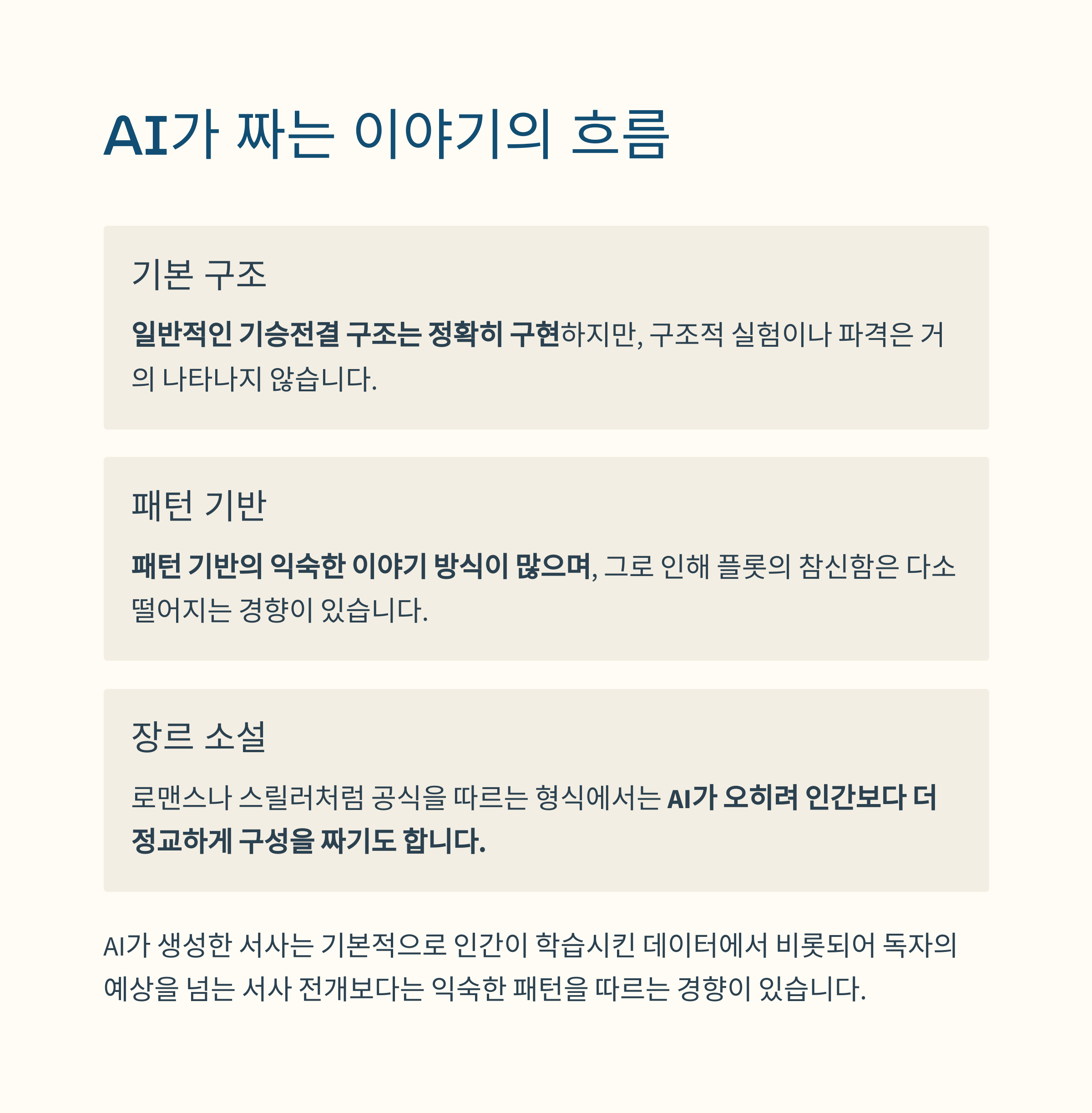 AI가 짜는 이야기의 흐름

기본 구조

일반적인 기승전결 구조는 정확히 구현하지만, 구조적 실험이나 파격은 거의 나타나지 않습니다.

패턴 기반

패턴 기반의 익숙한 이야기 방식이 많으며, 그로 인해 플롯의 참신함은 다소 떨어지는 경향이 있습니다.

장르 소설

로맨스나 스릴러처럼 공식을 따르는 형식에서는 AI가 오히려 인간보다 더 정교하게 구성을 짜기도 합니다.

AI가 생성한 서사는 기본적으로 인간이 학습시킨 데이터에서 비롯되어 독자의 예상을 넘는 서사 전개보다는 익숙한 패턴을 따르는 경향이 있습니다.